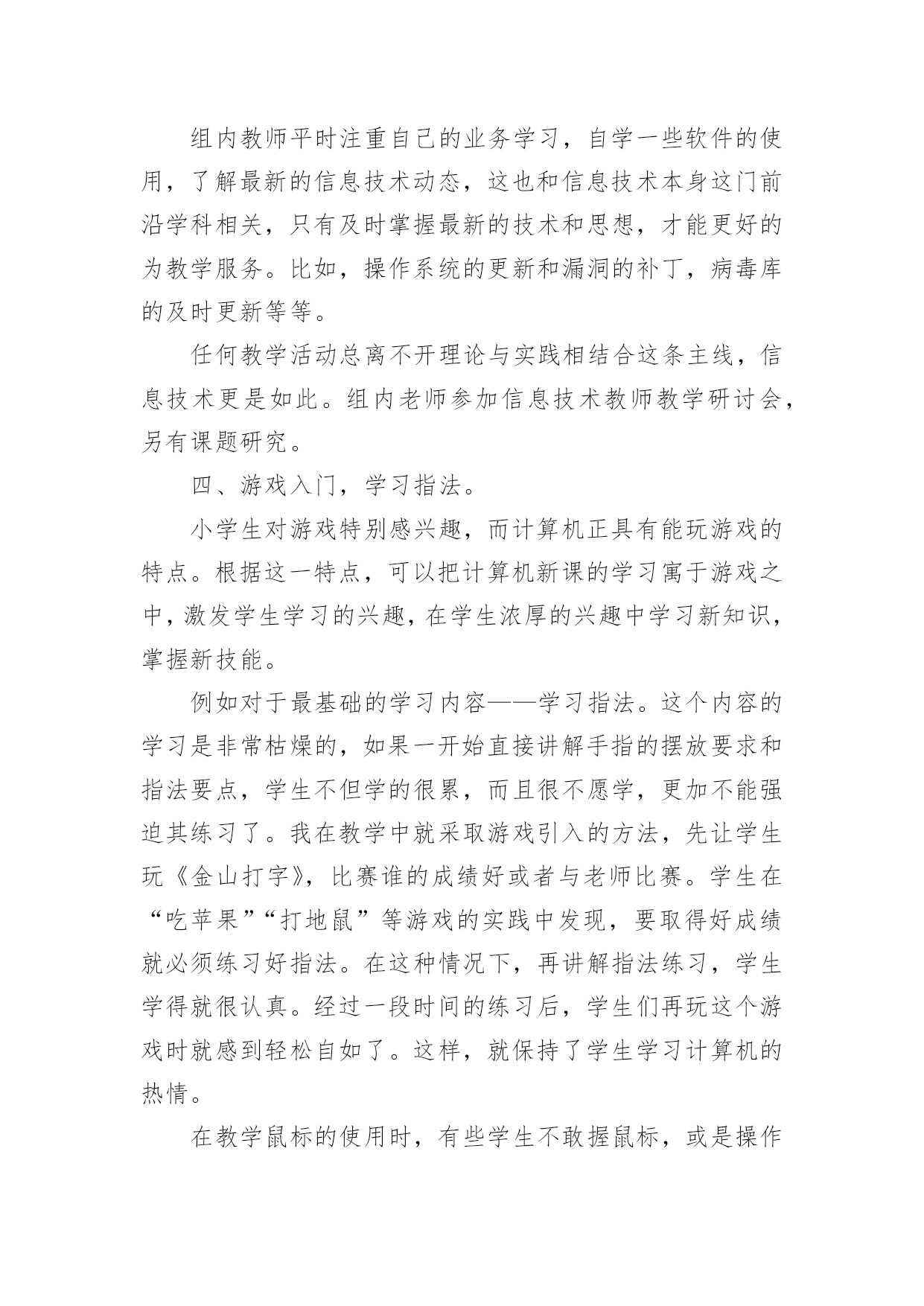 组内教师平时注重自己的业务学习，自学一些软件的使用，了解最新的信息技术动态，这也和信息技术本身这门前沿学科相关，只有及时掌握最新的技术和思想，才能更好的为教学服务。比如，操作系统的更新和漏洞的补丁，病毒库的及时更新等等。

任何教学活动总离不开理论与实践相结合这条主线，信息技术更是如此。组内老师参加信息技术教师教学研讨会，另有课题研究。

四、游戏入门，学习指法。

小学生对游戏特别感兴趣，而计算机正具有能玩游戏的特点。根据这一特点，可以把计算机新课的学习寓于游戏之中，激发学生学习的兴趣，在学生浓厚的兴趣中学习新知识，掌握新技能。

例如对于最基础的学习内容——学习指法。这个内容的学习是非常枯燥的，如果一开始直接讲解手指的摆放要求和指法要点，学生不但学的很累，而且很不愿学，更加不能强迫其练习了。我在教学中就采取游戏引入的方法，先让学生玩《金山打字》，比赛谁的成绩好或者与老师比赛。学生在“吃苹果”“打地鼠”等游戏的实践中发现，要取得好成绩就必须练习好指法。在这种情况下，再讲解指法练习，学生学得就很认真。经过一段时间的练习后，学生们再玩这个游戏时就感到轻松自如了。这样，就保持了学生学习计算机的热情。

在教学鼠标的使用时，有些学生不敢握鼠标，或是操作